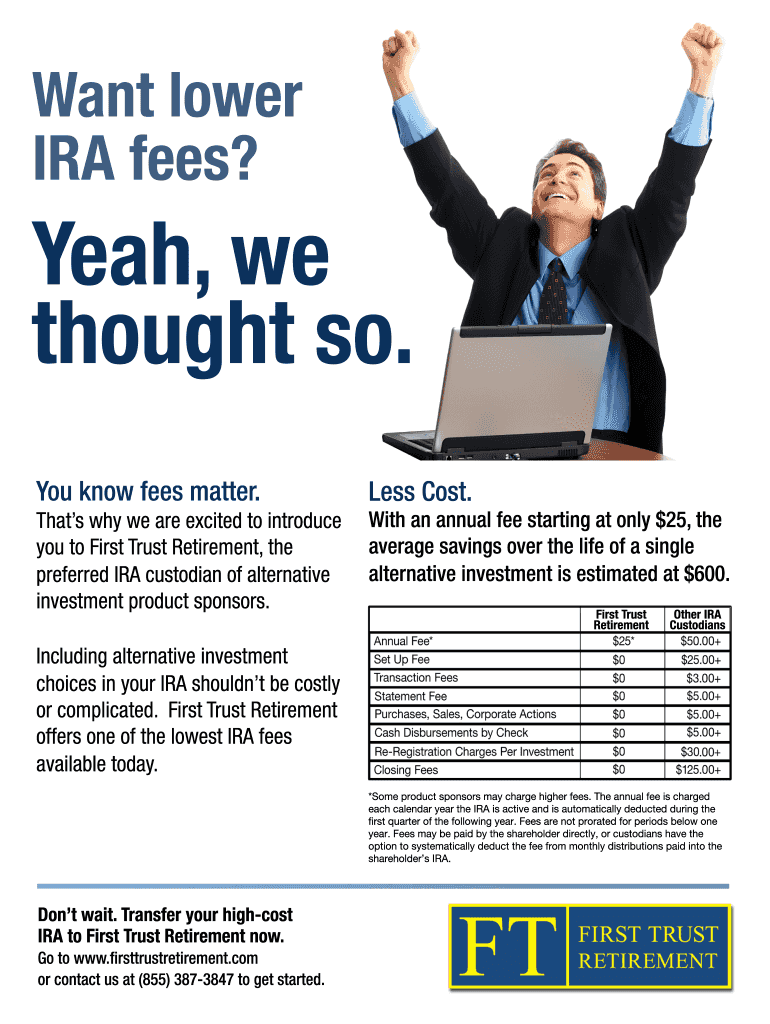 Want lower IRA fees?

Yeah, we thought so.

You know fees matter.

That's why we are excited to introduce you to First Trust Retirement, the preferred IRA custodian of alternative investment product sponsors.

Including alternative investment choices in your IRA shouldn't be costly or complicated. First Trust Retirement offers one of the lowest IRA fees available today.

Less Cost.

With an annual fee starting at only $25, the average savings over the life of a single alternative investment is estimated at $600.

|  | First Trust Retirement | Other IRA Custodians |
|---|---|---|
| Annual Fee* | $25* | $50.00+ |
| Set Up Fee | $0 | $25.00+ |
| Transaction Fees | $0 | $3.00+ |
| Statement Fee | $0 | $5.00+ |
| Purchases, Sales, Corporate Actions | $0 | $5.00+ |
| Cash Disbursements by Check | $0 | $5.00+ |
| Re-Registration Charges Per Investment | $0 | $30.00+ |
| Closing Fees | $0 | $125.00+ |

*Some product sponsors may charge higher fees. The annual fee is charged each calendar year the IRA is active and is automatically deducted during the first quarter of the following year. Fees are not prorated for periods below one year. Fees may be paid by the shareholder directly, or custodians have the option to systematically deduct the fee from monthly distributions paid into the shareholder's IRA.

Don't wait. Transfer your high-cost IRA to First Trust Retirement now.

Go to www.firsttrustretirement.com or contact us at (855) 387-3847 to get started.

FT
FIRST TRUST
RETIREMENT